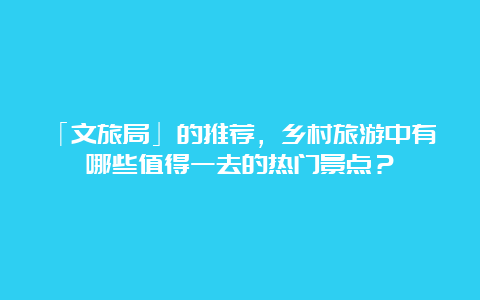 「文旅局」的推荐，乡村旅游中有哪些值得一去的热门景点？